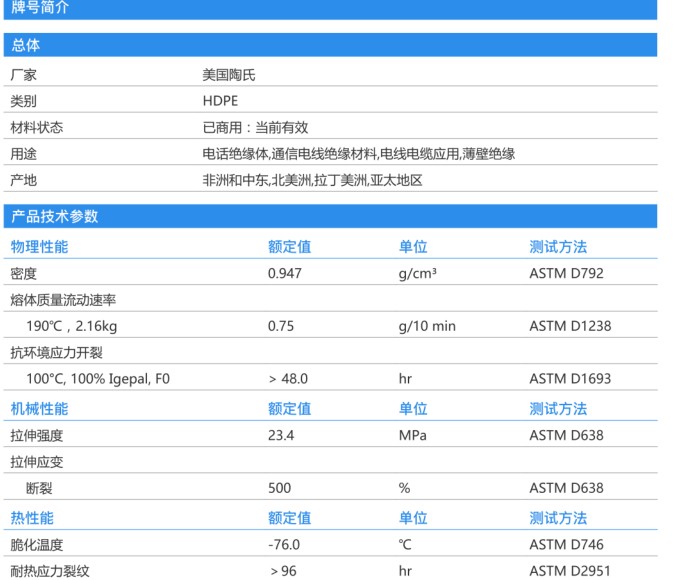 牌号简介

总体

| 厂家 | 美国陶氏 |
|---|---|
| 类别 | HDPE |
| 材料状态 | 已商用：当前有效 |
| 用途 | 电话绝缘体,通信电线绝缘材料,电线电缆应用,薄壁绝缘 |
| 产地 | 非洲和中东,北美洲,拉丁美洲,亚太地区 |

产品技术参数

| 物理性能 | 额定值 | 单位 | 测试方法 |
|---|---|---|---|
| 密度 | 0.947 | g/cm³ | ASTM D792 |
| 熔体质量流动速率 | | | |
| 190℃，2.16kg | 0.75 | g/10 min | ASTM D1238 |
| 抗环境应力开裂 | | | |
| 100°C, 100% Igepal, F0 | > 48.0 | hr | ASTM D1693 |
| 机械性能 | 额定值 | 单位 | 测试方法 |
| 拉伸强度 | 23.4 | MPa | ASTM D638 |
| 拉伸应变 | | | |
| 断裂 | 500 | % | ASTM D638 |
| 热性能 | 额定值 | 单位 | 测试方法 |
| 脆化温度 | -76.0 | ℃ | ASTM D746 |
| 耐热应力裂纹 | > 96 | hr | ASTM D2951 |